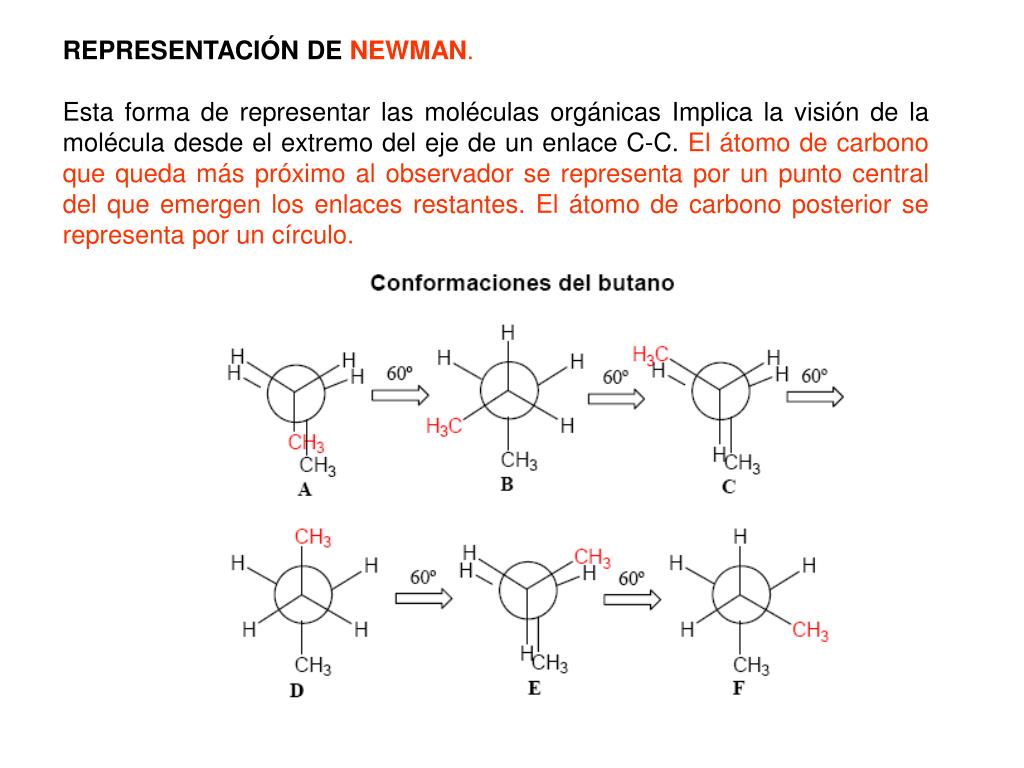 REPRESENTACIÓN DE NEWMAN.

Esta forma de representar las moléculas orgánicas Implica la visión de la molécula desde el extremo del eje de un enlace C-C. El átomo de carbono que queda más próximo al observador se representa por un punto central del que emergen los enlaces restantes. El átomo de carbono posterior se representa por un círculo.

Conformaciones del butano

H H H H $CH_3$ $CH_3$ A
60º
H H H $H_3C$ H $CH_3$ B
60º
$H_3C$ H H H H $CH_3$ C
60º

$CH_3$ H H H H $CH_3$ D
60º
H H $CH_3$ H H $CH_3$ E
60º
H H H H $CH_3$ $CH_3$ F